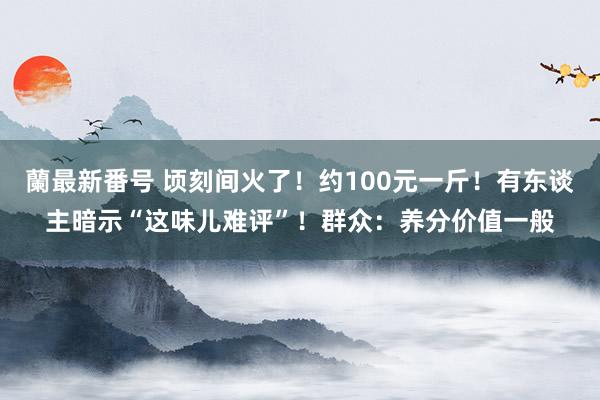 蘭最新番号 顷刻间火了！约100元一斤！有东谈主暗示“这味儿难评”！群众：养分价值一般